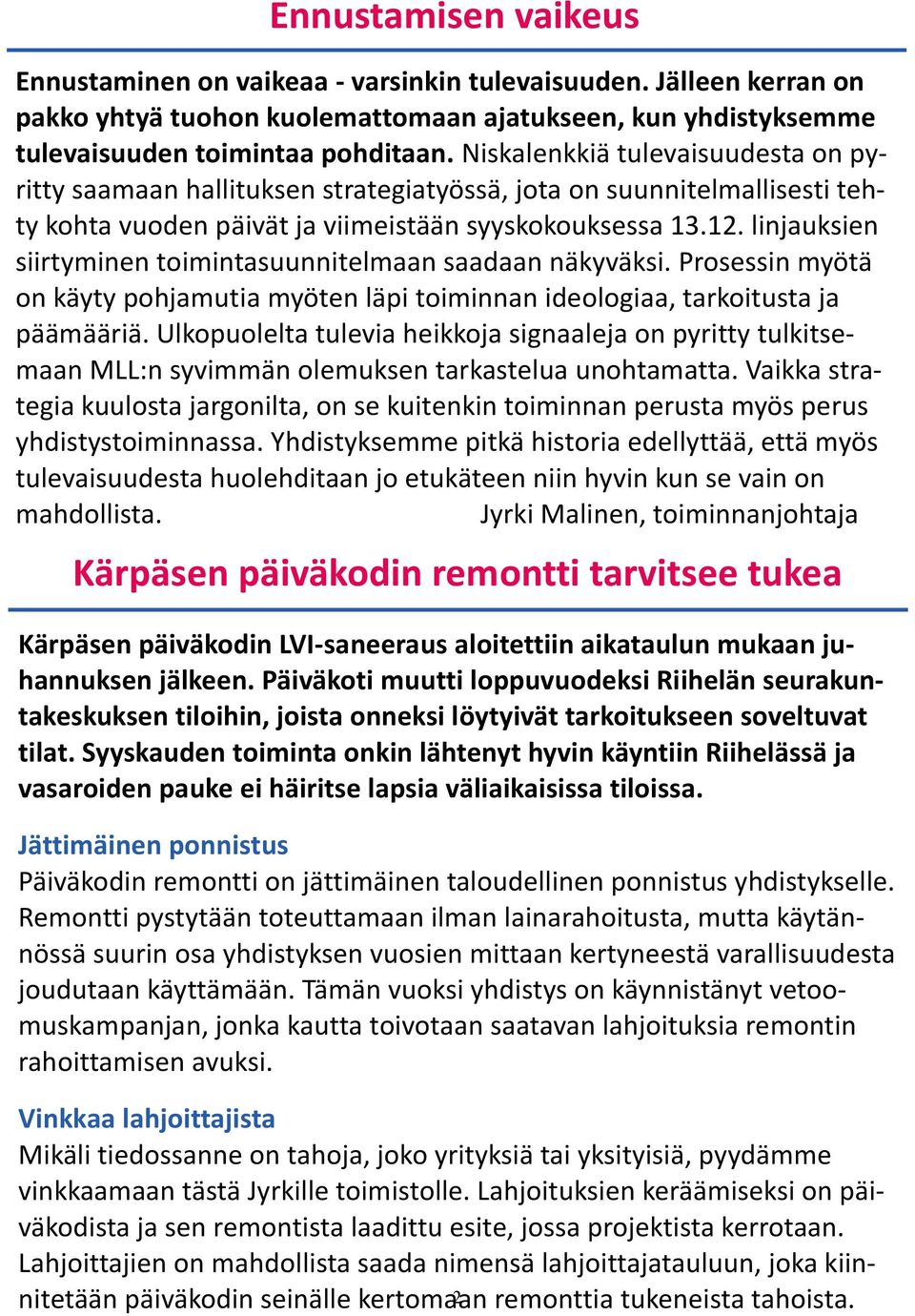 Ennustamisen vaikeus

Ennustaminen on vaikeaa - varsinkin tulevaisuuden. Jälleen kerran on pakko yhtyä tuohon kuolemattomaan ajatukseen, kun yhdistyksemme tulevaisuuden toimintaa pohditaan. Niskalenkkiä tulevaisuudesta on pyritty saamaan hallituksen strategiatyössä, jota on suunnitelmallisesti tehty kohta vuoden päivät ja viimeistään syyskokouksessa 13.12. linjauksien siirtyminen toimintasuunnitelmaan saadaan näkyväksi. Prosessin myötä on käyty pohjamutia myöten läpi toiminnan ideologiaa, tarkoitusta ja päämääriä. Ulkopuolelta tulevia heikkoja signaaleja on pyritty tulkitsemaan MLL:n syvimmän olemuksen tarkastelua unohtamatta. Vaikka strategia kuulosta jargonilta, on se kuitenkin toiminnan perusta myös perus yhdistystoiminnassa. Yhdistyksemme pitkä historia edellyttää, että myös tulevaisuudesta huolehditaan jo etukäteen niin hyvin kun se vain on mahdollista. Jyrki Malinen, toiminnanjohtaja

Kärpäsen päiväkodin remontti tarvitsee tukea

Kärpäsen päiväkodin LVI-saneeraus aloitettiin aikataulun mukaan juhannuksen jälkeen. Päiväkoti muutti loppuvuodeksi Riihelän seurakuntakeskuksen tiloihin, joista onneksi löytyivät tarkoitukseen soveltuvat tilat. Syyskauden toiminta onkin lähtenyt hyvin käyntiin Riihelässä ja vasaroiden pauke ei häiritse lapsia väliaikaisissa tiloissa.

Jättimäinen ponnistus
Päiväkodin remontti on jättimäinen taloudellinen ponnistus yhdistykselle. Remontti pystytään toteuttamaan ilman lainarahoitusta, mutta käytännössä suurin osa yhdistyksen vuosien mittaan kertyneestä varallisuudesta joudutaan käyttämään. Tämän vuoksi yhdistys on käynnistänyt vetoomuskampanjan, jonka kautta toivotaan saatavan lahjoituksia remontin rahoittamisen avuksi.

Vinkkaa lahjoittajista
Mikäli tiedossanne on tahoja, joko yrityksiä tai yksityisiä, pyydämme vinkkaamaan tästä Jyrkille toimistolle. Lahjoituksien keräämiseksi on päiväkodista ja sen remontista laadittu esite, jossa projektista kerrotaan. Lahjoittajien on mahdollista saada nimensä lahjoittajatauluun, joka kiinnitetään päiväkodin seinälle kertomaan remonttia tukeneista tahoista.

2